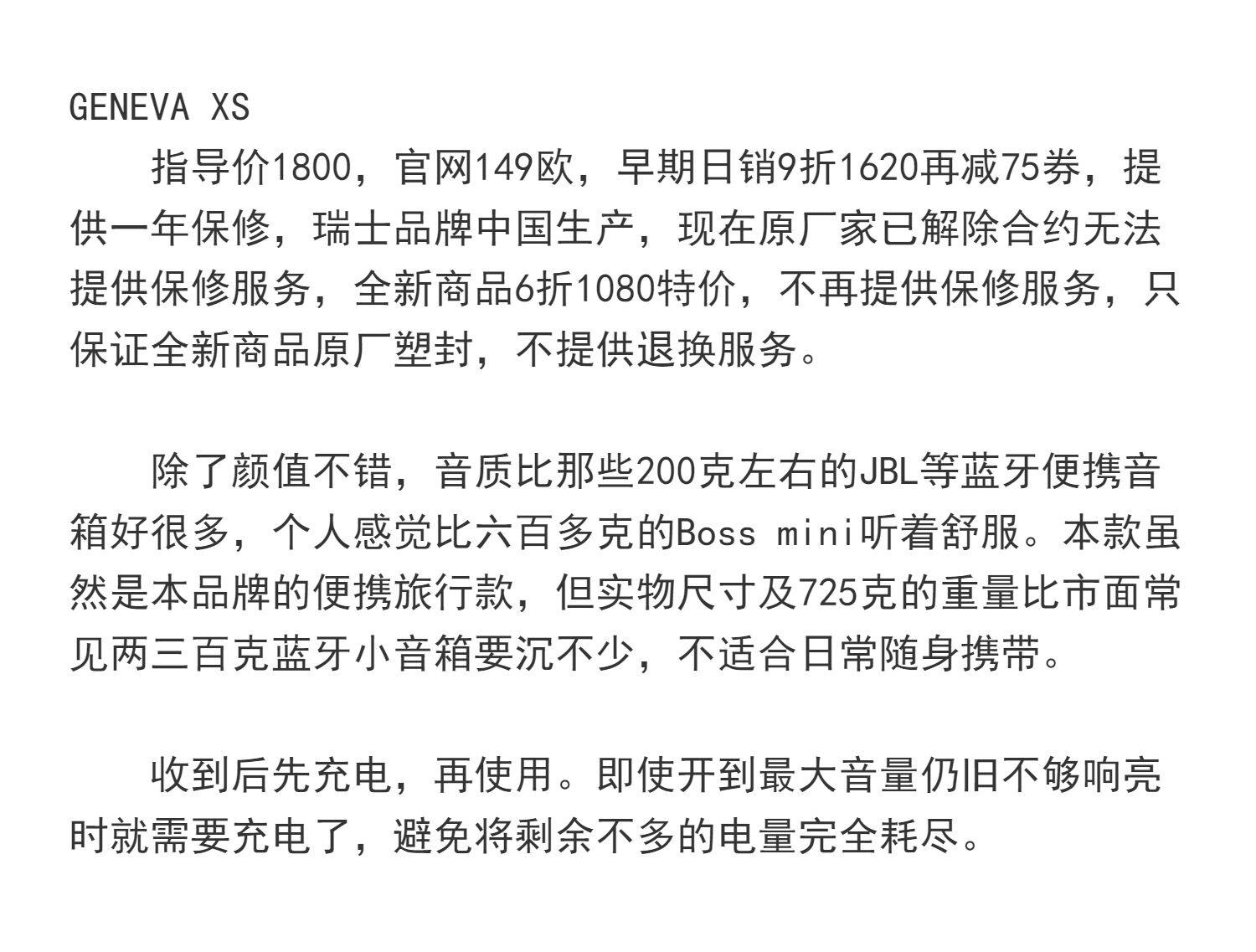 GENEVA XS

指导价1800，官网149欧，早期日销9折1620再减75券，提供一年保修，瑞士品牌中国生产，现在原厂家已解除合约无法提供保修服务，全新商品6折1080特价，不再提供保修服务，只保证全新商品原厂塑封，不提供退换服务。

除了颜值不错，音质比那些200克左右的JBL等蓝牙便携音箱好很多，个人感觉比六百多克的Boss mini听着舒服。本款虽然是本品牌的便携旅行款，但实物尺寸及725克的重量比市面常见两三百克蓝牙小音箱要沉不少，不适合日常随身携带。

收到后先充电，再使用。即使开到最大音量仍旧不够响亮时就需要充电了，避免将剩余不多的电量完全耗尽。